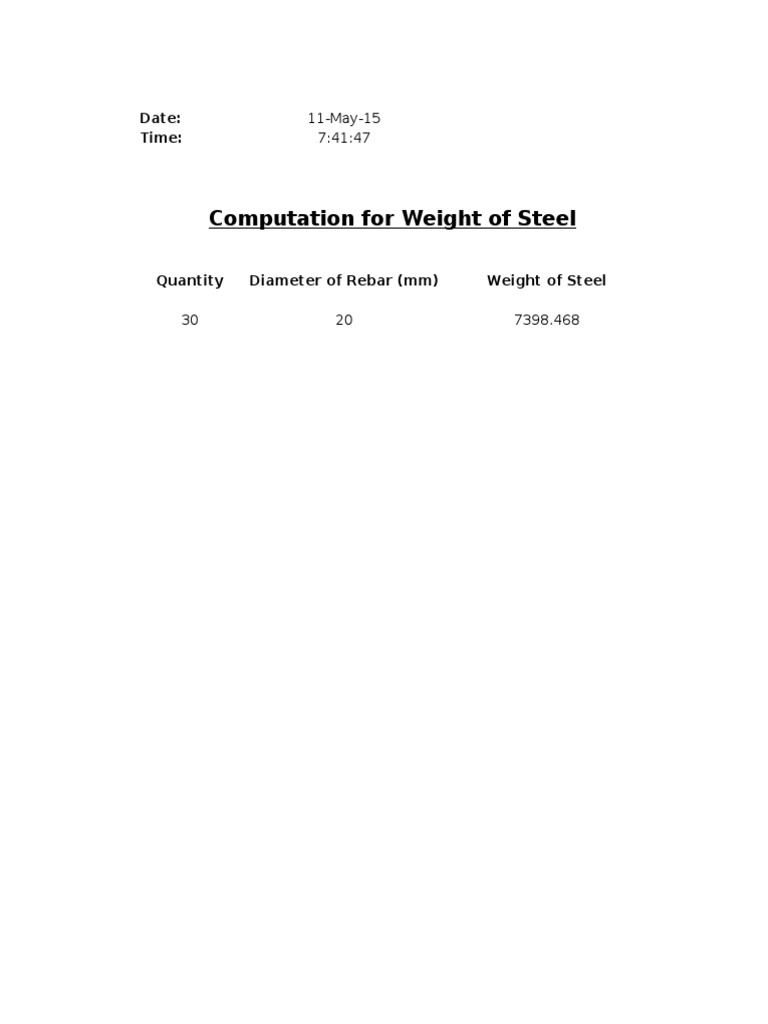 Date: 11-May-15
Time: 7:41:47

Computation for Weight of Steel

| Quantity | Diameter of Rebar (mm) | Weight of Steel |
|---|---|---|
| 30 | 20 | 7398.468 |